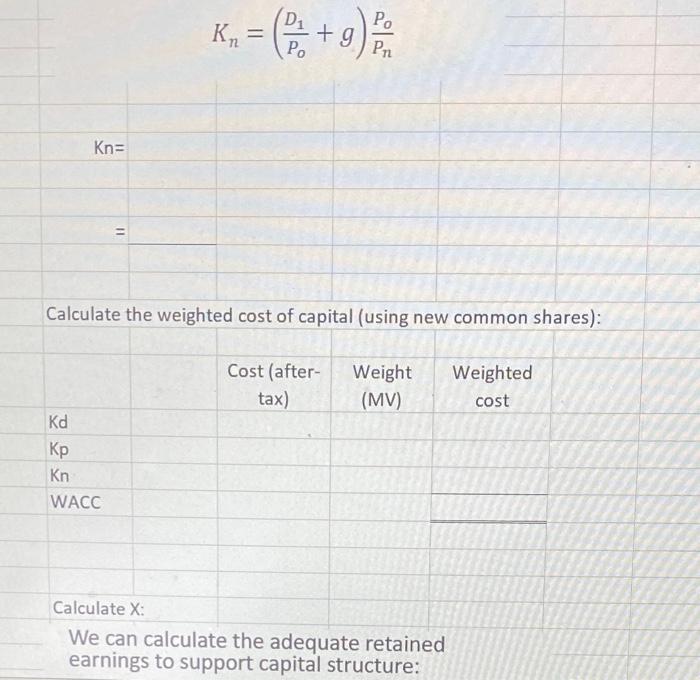 $K_n = \left(\frac{D_1}{P_o} + g\right)\frac{P_o}{P_n}$

Kn=

=

Calculate the weighted cost of capital (using new common shares):

| | Cost (after-tax) | Weight (MV) | Weighted cost |
|---|---|---|---|
| Kd | | | |
| Kp | | | |
| Kn | | | |
| WACC | | | |

Calculate X:

We can calculate the adequate retained earnings to support capital structure: